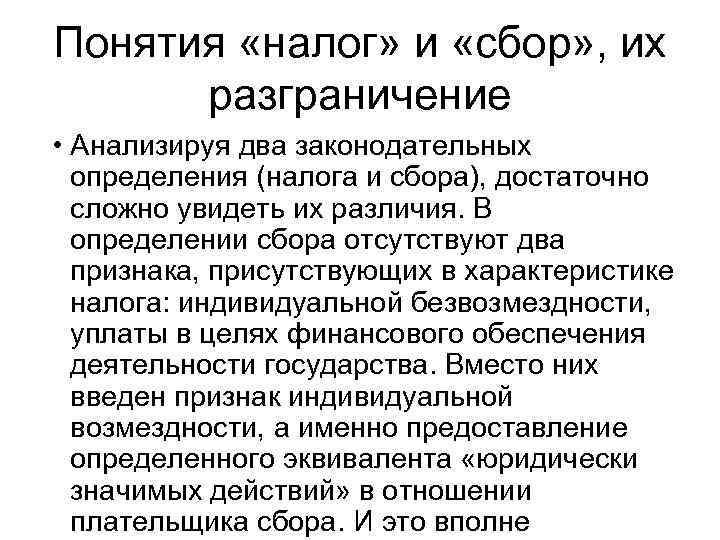 Понятия «налог» и «сбор», их разграничение

• Анализируя два законодательных определения (налога и сбора), достаточно сложно увидеть их различия. В определении сбора отсутствуют два признака, присутствующих в характеристике налога: индивидуальной безвозмездности, уплаты в целях финансового обеспечения деятельности государства. Вместо них введен признак индивидуальной возмездности, а именно предоставление определенного эквивалента «юридически значимых действий» в отношении плательщика сбора. И это вполне